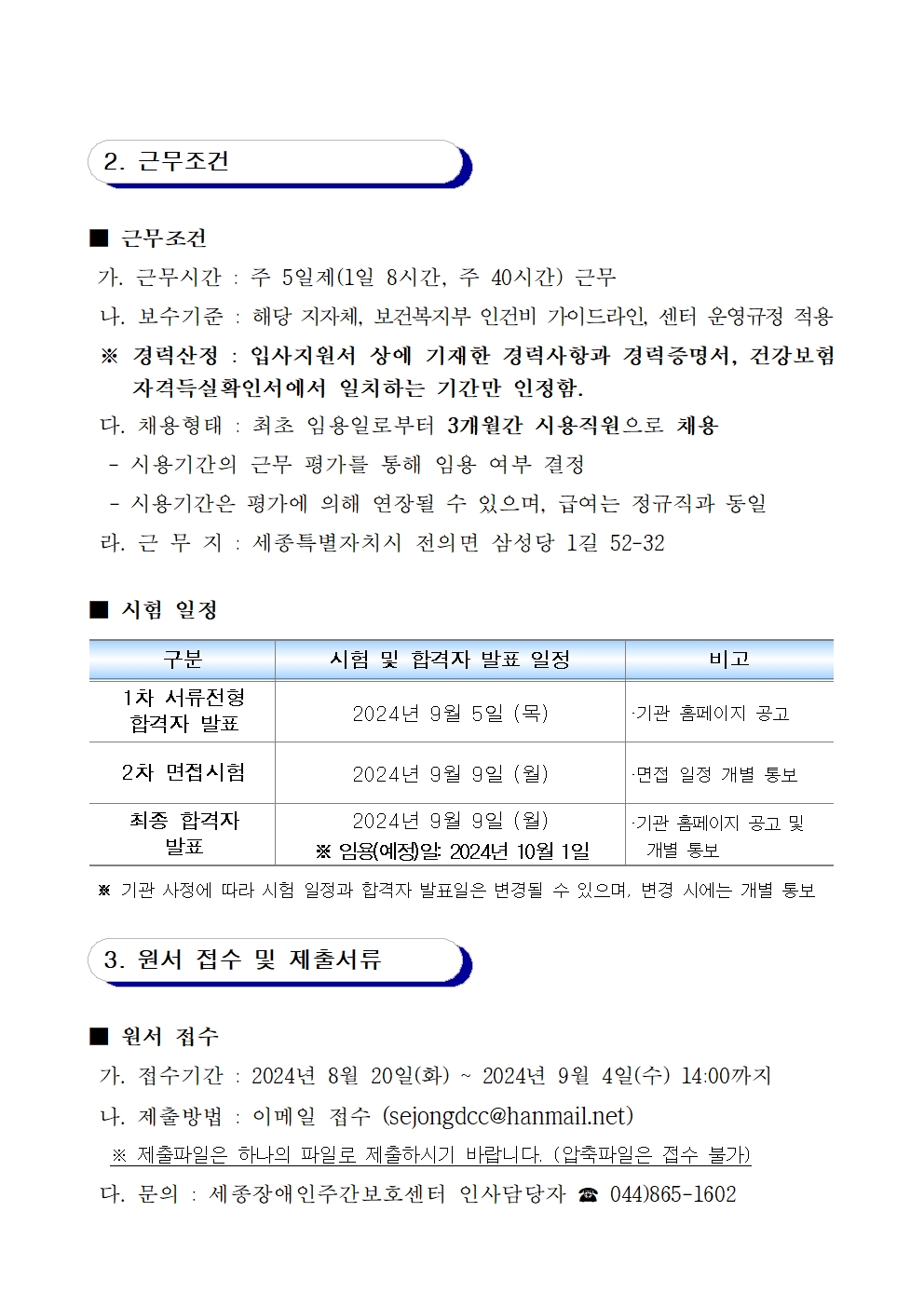 2. 근무조건

■ 근무조건

가. 근무시간 : 주 5일제(1일 8시간, 주 40시간) 근무

나. 보수기준 : 해당 지자체, 보건복지부 인건비 가이드라인, 센터 운영규정 적용

※ 경력산정 : 입사지원서 상에 기재한 경력사항과 경력증명서, 건강보험 자격득실확인서에서 일치하는 기간만 인정함.

다. 채용형태 : 최초 임용일로부터 3개월간 시용직원으로 채용

- 시용기간의 근무 평가를 통해 임용 여부 결정

- 시용기간은 평가에 의해 연장될 수 있으며, 급여는 정규직과 동일

라. 근 무 지 : 세종특별자치시 전의면 삼성당 1길 52-32

■ 시험 일정

| 구분 | 시험 및 합격자 발표 일정 | 비고 |
|---|---|---|
| 1차 서류전형 합격자 발표 | 2024년 9월 5일 (목) | ·기관 홈페이지 공고 |
| 2차 면접시험 | 2024년 9월 9일 (월) | ·면접 일정 개별 통보 |
| 최종 합격자 발표 | 2024년 9월 9일 (월) ※ 임용(예정)일: 2024년 10월 1일 | ·기관 홈페이지 공고 및 개별 통보 |

※ 기관 사정에 따라 시험 일정과 합격자 발표일은 변경될 수 있으며, 변경 시에는 개별 통보

3. 원서 접수 및 제출서류

■ 원서 접수

가. 접수기간 : 2024년 8월 20일(화) ~ 2024년 9월 4일(수) 14:00까지

나. 제출방법 : 이메일 접수 (sejongdcc@hanmail.net)

※ 제출파일은 하나의 파일로 제출하시기 바랍니다. (압축파일은 접수 불가)

다. 문의 : 세종장애인주간보호센터 인사담당자 ☎ 044)865-1602